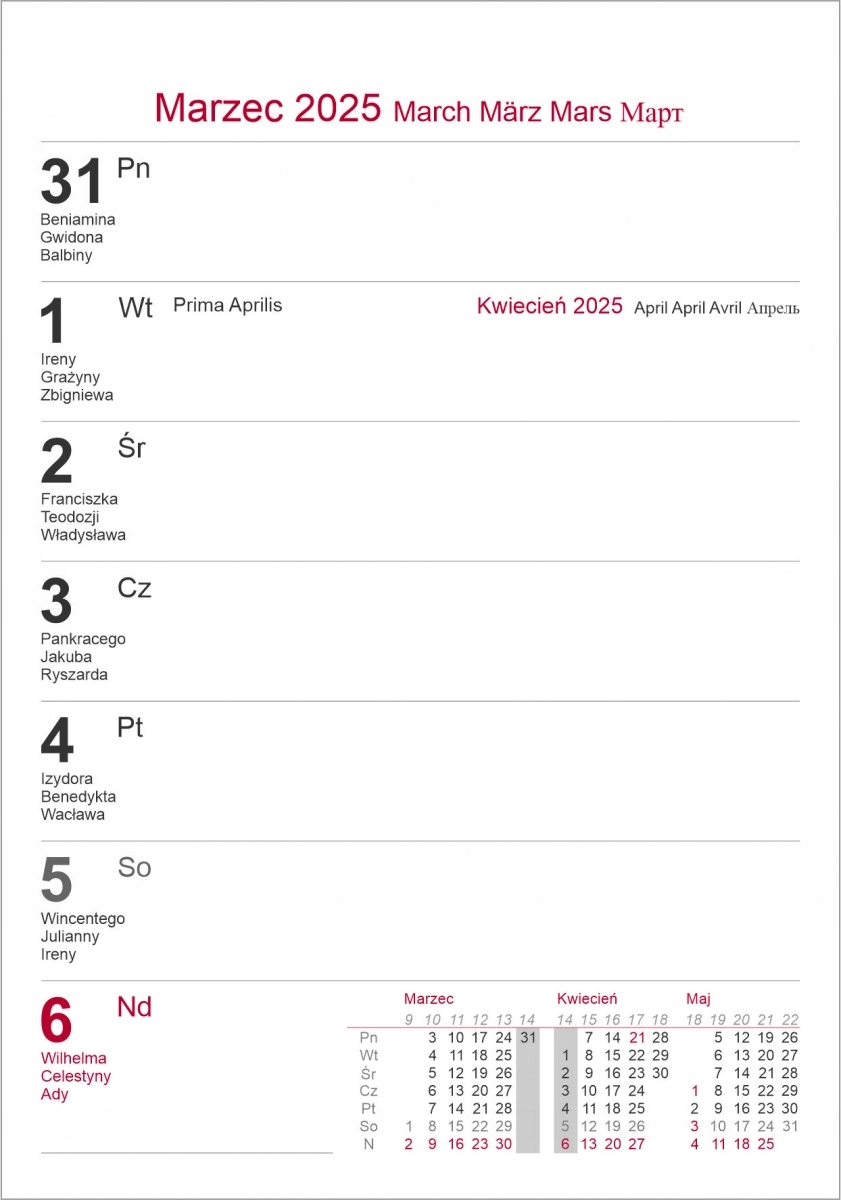 Marzec 2025 March März Mars Март

31 Pn
Beniamina
Gwidona
Balbiny

1 Wt Prima Aprilis
Kwiecień 2025 April April Avril Апрель
Ireny
Grażyny
Zbigniewa

2 Śr
Franciszka
Teodozji
Władysława

3 Cz
Pankracego
Jakuba
Ryszarda

4 Pt
Izydora
Benedykta
Wacława

5 So
Wincentego
Julianny
Ireny

6 Nd
Wilhelma
Celestyny
Ady

Marzec

| | 9 | 10 | 11 | 12 | 13 | 14 |
|---|---|---|---|---|---|---|
| Pn | | 3 | 10 | 17 | 24 | 31 |
| Wt | | 4 | 11 | 18 | 25 | |
| Śr | | 5 | 12 | 19 | 26 | |
| Cz | | 6 | 13 | 20 | 27 | |
| Pt | | 7 | 14 | 21 | 28 | |
| So | 1 | 8 | 15 | 22 | 29 | |
| N | 2 | 9 | 16 | 23 | 30 | |

Kwiecień

| 14 | 15 | 16 | 17 | 18 |
|---|---|---|---|---|
| | 7 | 14 | 21 | 28 |
| 1 | 8 | 15 | 22 | 29 |
| 2 | 9 | 16 | 23 | 30 |
| 3 | 10 | 17 | 24 | |
| 4 | 11 | 18 | 25 | |
| 5 | 12 | 19 | 26 | |
| 6 | 13 | 20 | 27 | |

Maj

| 18 | 19 | 20 | 21 | 22 |
|---|---|---|---|---|
| | 5 | 12 | 19 | 26 |
| | 6 | 13 | 20 | 27 |
| | 7 | 14 | 21 | 28 |
| 1 | 8 | 15 | 22 | 29 |
| 2 | 9 | 16 | 23 | 30 |
| 3 | 10 | 17 | 24 | 31 |
| 4 | 11 | 18 | 25 | |